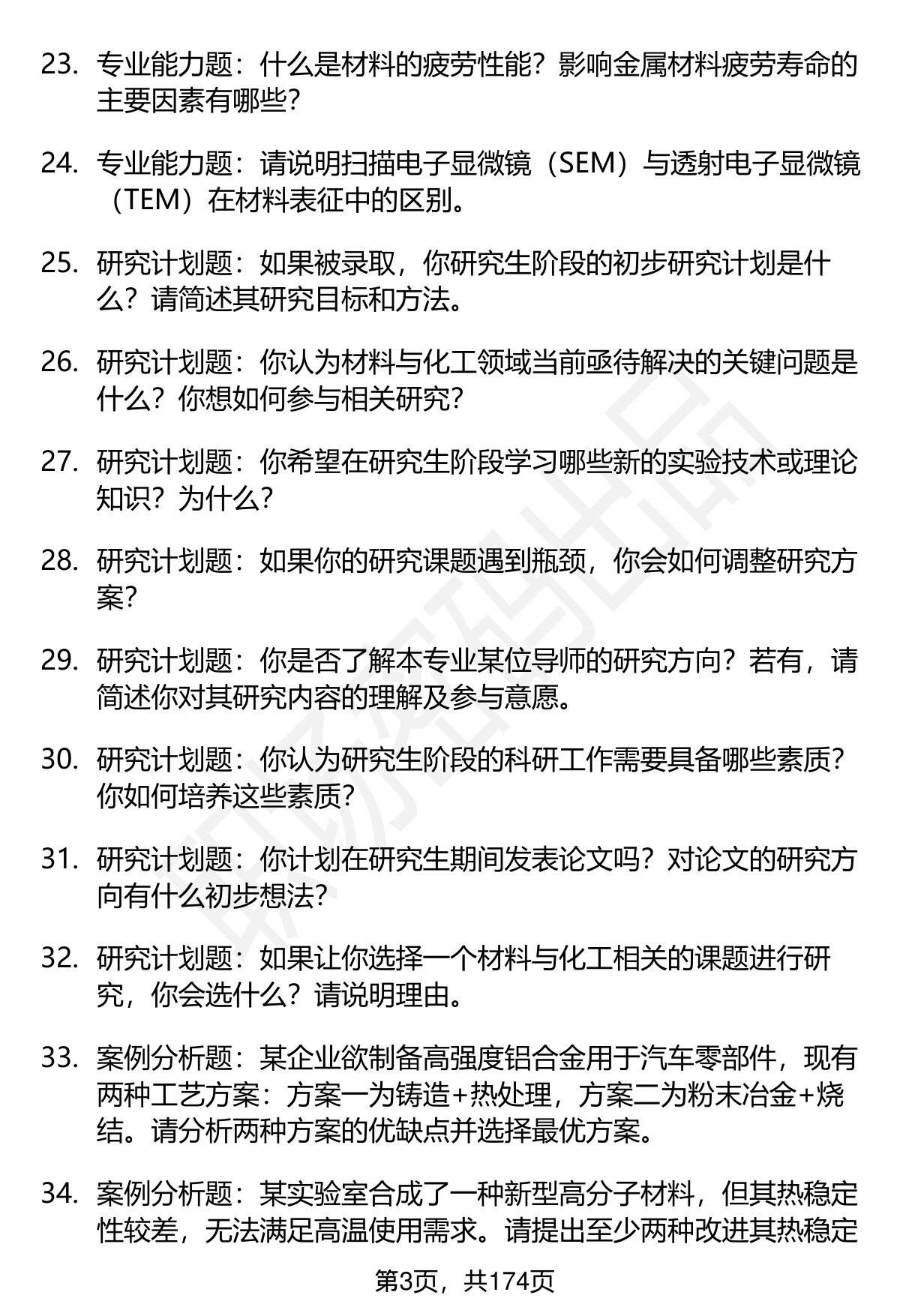 23. 专业能力题：什么是材料的疲劳性能？影响金属材料疲劳寿命的主要因素有哪些？

24. 专业能力题：请说明扫描电子显微镜（SEM）与透射电子显微镜（TEM）在材料表征中的区别。

25. 研究计划题：如果被录取，你研究生阶段的初步研究计划是什么？请简述其研究目标和方法。

26. 研究计划题：你认为材料与化工领域当前亟待解决的关键问题是什么？你想如何参与相关研究？

27. 研究计划题：你希望在研究生阶段学习哪些新的实验技术或理论知识？为什么？

28. 研究计划题：如果你的研究课题遇到瓶颈，你会如何调整研究方案？

29. 研究计划题：你是否了解本专业某位导师的研究方向？若有，请简述你对其研究内容的理解及参与意愿。

30. 研究计划题：你认为研究生阶段的科研工作需要具备哪些素质？你如何培养这些素质？

31. 研究计划题：你计划在研究生期间发表论文吗？对论文的研究方向有什么初步想法？

32. 研究计划题：如果让你选择一个材料与化工相关的课题进行研究，你会选什么？请说明理由。

33. 案例分析题：某企业欲制备高强度铝合金用于汽车零部件，现有两种工艺方案：方案一为铸造+热处理，方案二为粉末冶金+烧结。请分析两种方案的优缺点并选择最优方案。

34. 案例分析题：某实验室合成了一种新型高分子材料，但其热稳定性较差，无法满足高温使用需求。请提出至少两种改进其热稳定

第3页，共174页